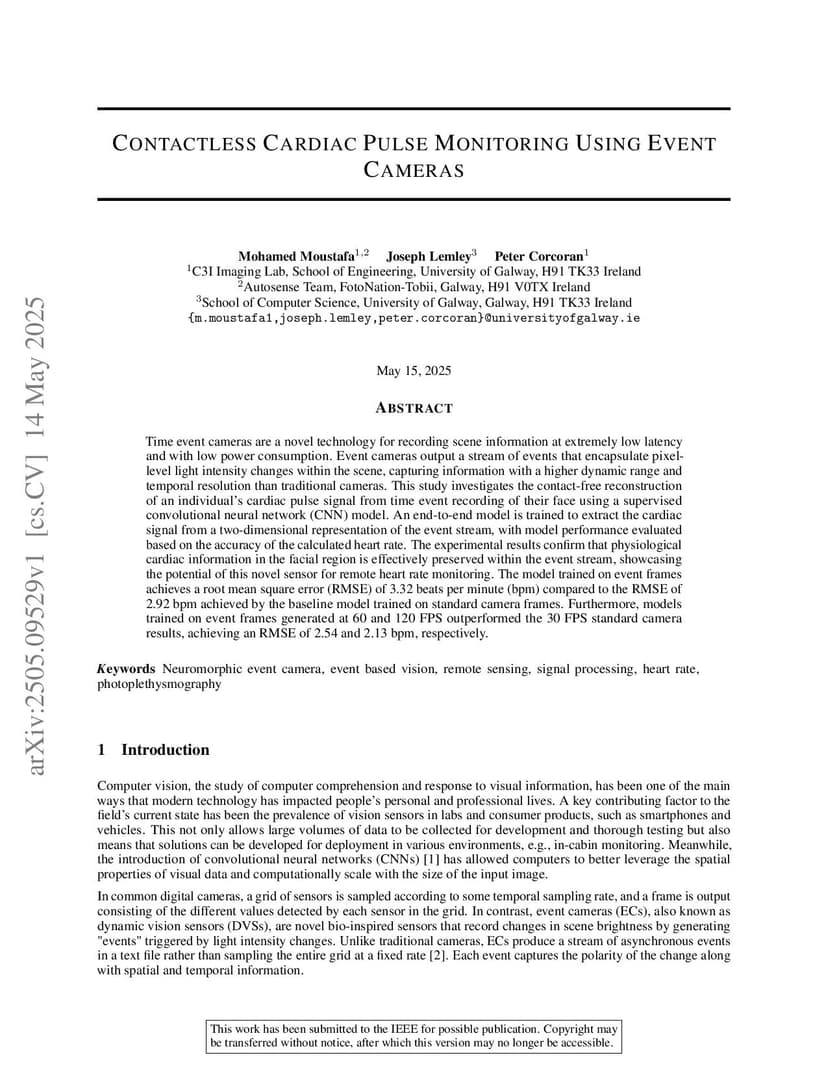 arXiv:2505.09529v1 [cs.CV] 14 May 2025

CONTACTLESS CARDIAC PULSE MONITORING USING EVENT CAMERAS

Mohamed Moustafa$^{1,2}$ Joseph Lemley$^{3}$ Peter Corcoran$^{1}$
$^{1}$C3I Imaging Lab, School of Engineering, University of Galway, H91 TK33 Ireland
$^{2}$Autosense Team, FotoNation-Tobii, Galway, H91 V0TX Ireland
$^{3}$School of Computer Science, University of Galway, Galway, H91 TK33 Ireland
{m.moustafa1,joseph.lemley,peter.corcoran}@universityofgalway.ie

May 15, 2025

ABSTRACT

Time event cameras are a novel technology for recording scene information at extremely low latency and with low power consumption. Event cameras output a stream of events that encapsulate pixel-level light intensity changes within the scene, capturing information with a higher dynamic range and temporal resolution than traditional cameras. This study investigates the contact-free reconstruction of an individual's cardiac pulse signal from time event recording of their face using a supervised convolutional neural network (CNN) model. An end-to-end model is trained to extract the cardiac signal from a two-dimensional representation of the event stream, with model performance evaluated based on the accuracy of the calculated heart rate. The experimental results confirm that physiological cardiac information in the facial region is effectively preserved within the event stream, showcasing the potential of this novel sensor for remote heart rate monitoring. The model trained on event frames achieves a root mean square error (RMSE) of 3.32 beats per minute (bpm) compared to the RMSE of 2.92 bpm achieved by the baseline model trained on standard camera frames. Furthermore, models trained on event frames generated at 60 and 120 FPS outperformed the 30 FPS standard camera results, achieving an RMSE of 2.54 and 2.13 bpm, respectively.

Keywords Neuromorphic event camera, event based vision, remote sensing, signal processing, heart rate, photoplethysmography

1 Introduction

Computer vision, the study of computer comprehension and response to visual information, has been one of the main ways that modern technology has impacted people's personal and professional lives. A key contributing factor to the field's current state has been the prevalence of vision sensors in labs and consumer products, such as smartphones and vehicles. This not only allows large volumes of data to be collected for development and thorough testing but also means that solutions can be developed for deployment in various environments, e.g., in-cabin monitoring. Meanwhile, the introduction of convolutional neural networks (CNNs) [1] has allowed computers to better leverage the spatial properties of visual data and computationally scale with the size of the input image.

In common digital cameras, a grid of sensors is sampled according to some temporal sampling rate, and a frame is output consisting of the different values detected by each sensor in the grid. In contrast, event cameras (ECs), also known as dynamic vision sensors (DVSs), are novel bio-inspired sensors that record changes in scene brightness by generating "events" triggered by light intensity changes. Unlike traditional cameras, ECs produce a stream of asynchronous events in a text file rather than sampling the entire grid at a fixed rate [2]. Each event captures the polarity of the change along with spatial and temporal information.

This work has been submitted to the IEEE for possible publication. Copyright may be transferred without notice, after which this version may no longer be accessible.